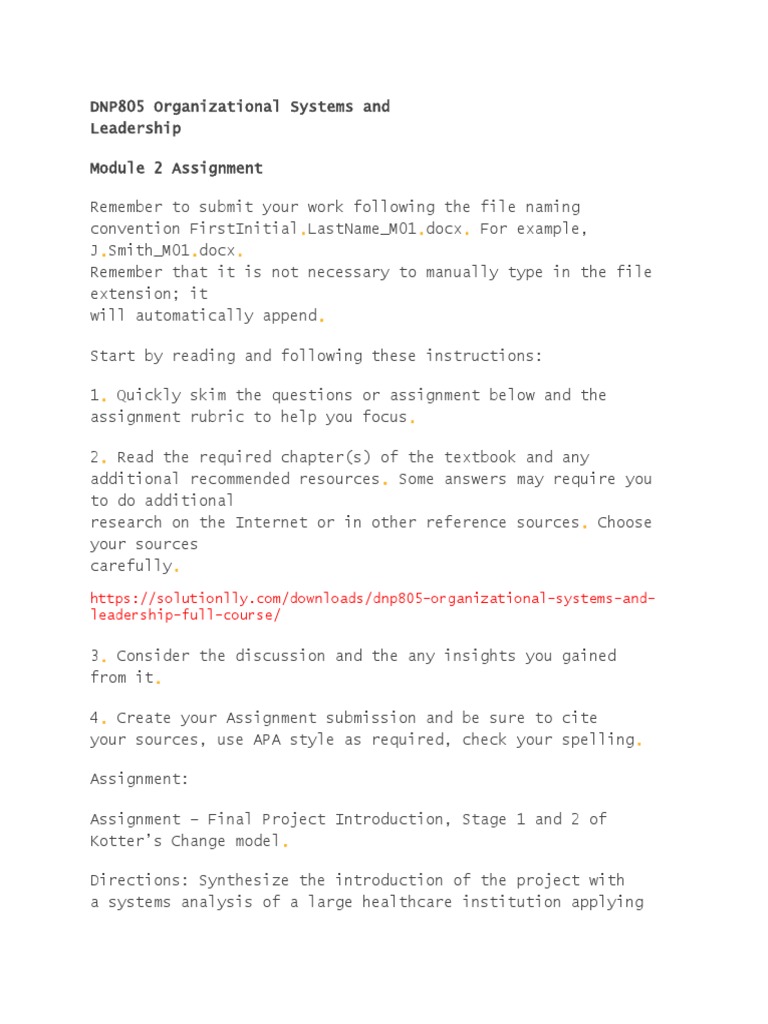 DNP805 Organizational Systems and Leadership

Module 2 Assignment

Remember to submit your work following the file naming convention FirstInitial.LastName_M01.docx. For example, J.Smith_M01.docx.
Remember that it is not necessary to manually type in the file extension; it will automatically append.

Start by reading and following these instructions:

1. Quickly skim the questions or assignment below and the assignment rubric to help you focus.

2. Read the required chapter(s) of the textbook and any additional recommended resources. Some answers may require you to do additional research on the Internet or in other reference sources. Choose your sources carefully.

https://solutionlly.com/downloads/dnp805-organizational-systems-and-leadership-full-course/

3. Consider the discussion and the any insights you gained from it.

4. Create your Assignment submission and be sure to cite your sources, use APA style as required, check your spelling.

Assignment:

Assignment – Final Project Introduction, Stage 1 and 2 of Kotter's Change model.

Directions: Synthesize the introduction of the project with a systems analysis of a large healthcare institution applying